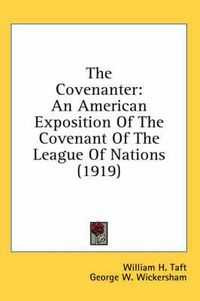 The Covenanter: An American Exposition Of The Covenant Of The League Of Nations (1919)

William H. Taft
George W. Wickersham